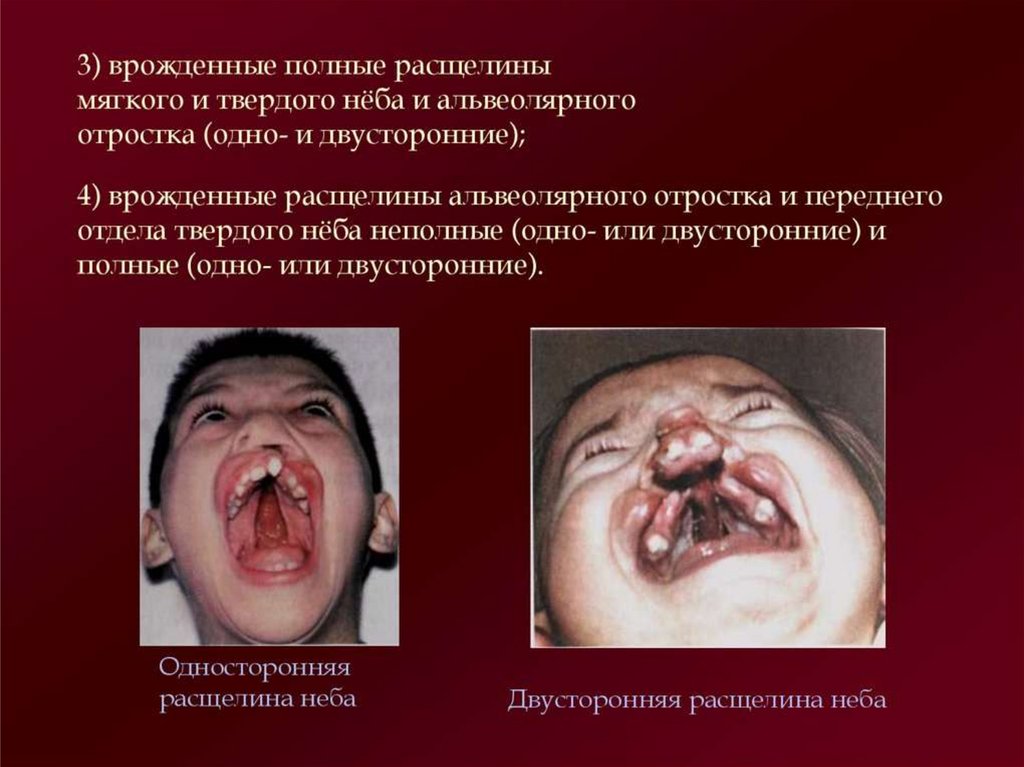 3) врожденные полные расщелины мягкого и твердого нёба и альвеолярного отростка (одно- и двусторонние);

4) врожденные расщелины альвеолярного отростка и переднего отдела твердого нёба неполные (одно- или двусторонние) и полные (одно- или двусторонние).

Односторонняя
расщелина неба

Двусторонняя расщелина неба